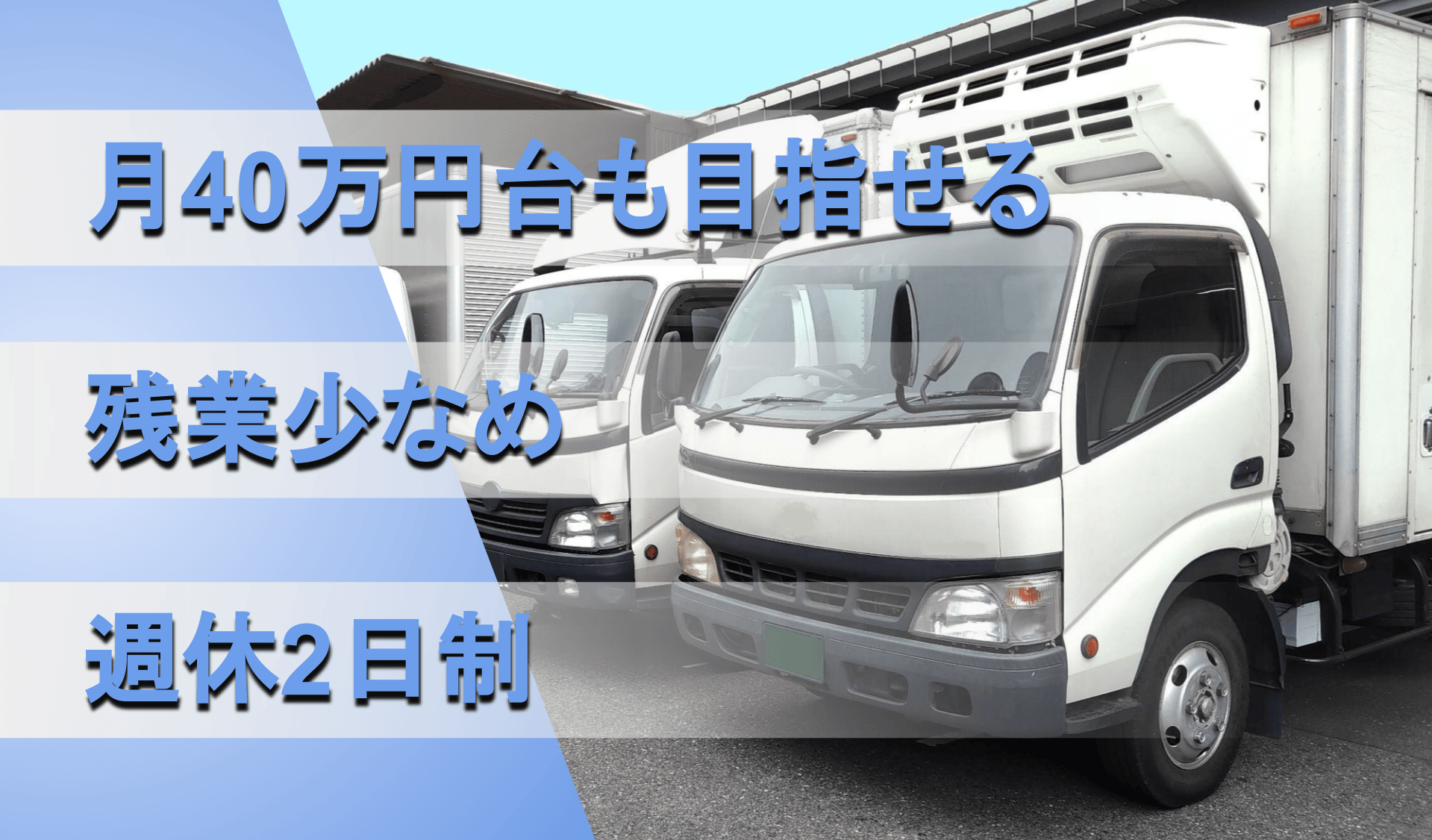 月40万円台も目指せる

残業少なめ

週休2日制